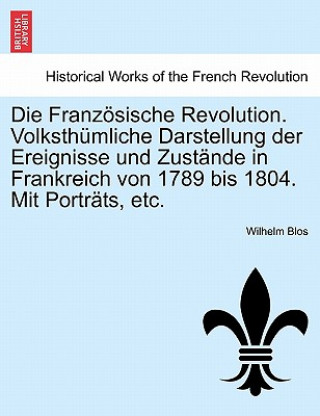 BRITISH LIBRARY

Historical Works of the French Revolution

Die Französische Revolution. Volksthümliche Darstellung der Ereignisse und Zustände in Frankreich von 1789 bis 1804. Mit Porträts, etc.

Wilhelm Blos